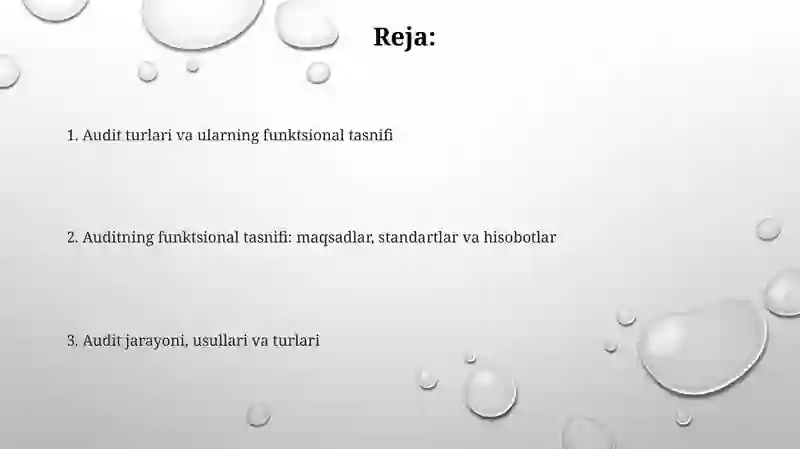 Reja:

1. Audit turlari va ularning funktsional tasnifi

2. Auditning funktsional tasnifi: maqsadlar, standartlar va hisobotlar

3. Audit jarayoni, usullari va turlari